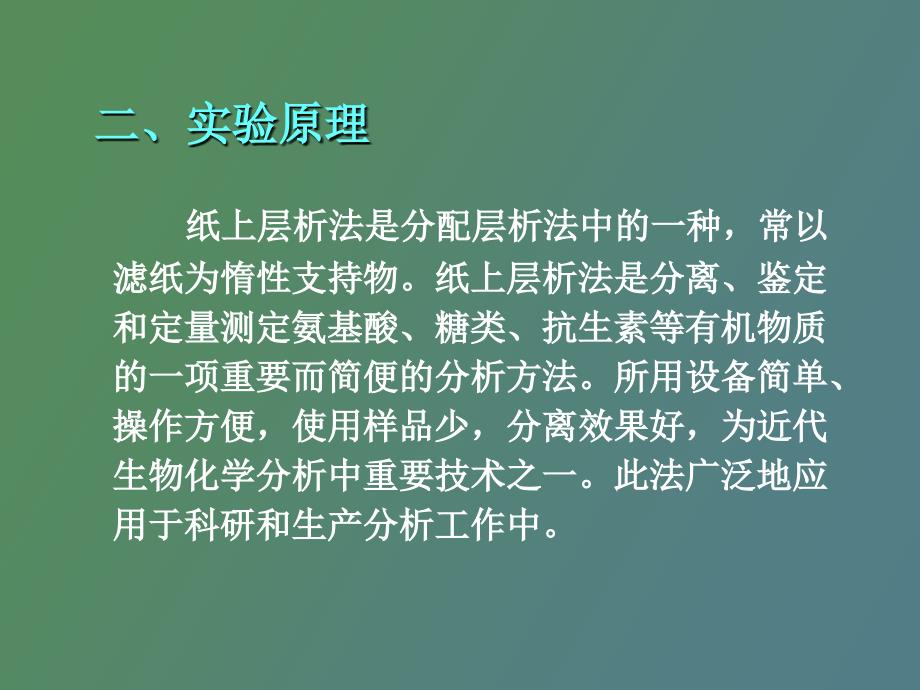 二、实验原理

纸上层析法是分配层析法中的一种，常以滤纸为惰性支持物。纸上层析法是分离、鉴定和定量测定氨基酸、糖类、抗生素等有机物质的一项重要而简便的分析方法。所用设备简单、操作方便，使用样品少，分离效果好，为近代生物化学分析中重要技术之一。此法广泛地应用于科研和生产分析工作中。